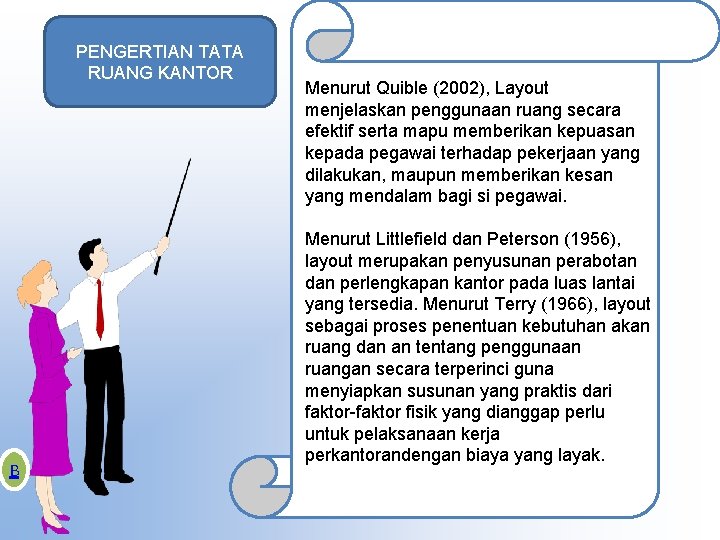 PENGERTIAN TATA RUANG KANTOR

Menurut Quible (2002), Layout menjelaskan penggunaan ruang secara efektif serta mapu memberikan kepuasan kepada pegawai terhadap pekerjaan yang dilakukan, maupun memberikan kesan yang mendalam bagi si pegawai.

Menurut Littlefield dan Peterson (1956), layout merupakan penyusunan perabotan dan perlengkapan kantor pada luas lantai yang tersedia. Menurut Terry (1966), layout sebagai proses penentuan kebutuhan akan ruang dan an tentang penggunaan ruangan secara terperinci guna menyiapkan susunan yang praktis dari faktor-faktor fisik yang dianggap perlu untuk pelaksanaan kerja perkantorandengan biaya yang layak.

B